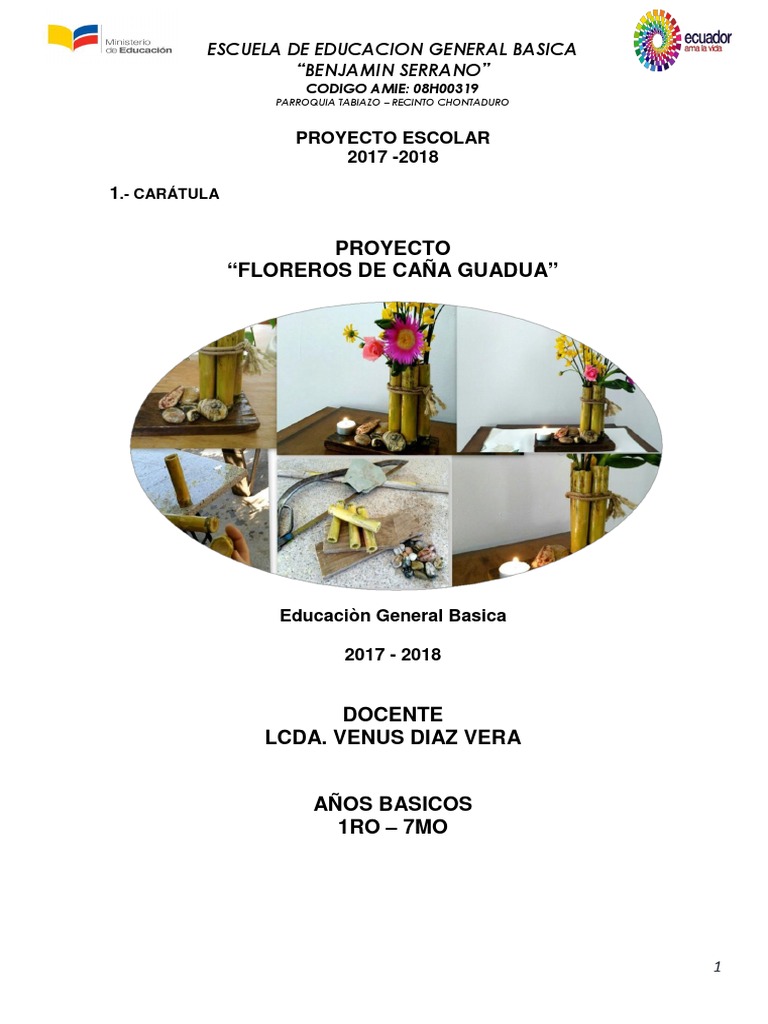 Ministerio de Educación

ecuador ama la vida

ESCUELA DE EDUCACION GENERAL BASICA
"BENJAMIN SERRANO"
CODIGO AMIE: 08H00319
PARROQUIA TABIAZO – RECINTO CHONTADURO

PROYECTO ESCOLAR
2017 -2018

1.- CARÁTULA

PROYECTO
"FLOREROS DE CAÑA GUADUA"

Educaciòn General Basica

2017 - 2018

DOCENTE
LCDA. VENUS DIAZ VERA

AÑOS BASICOS
1RO – 7MO

1